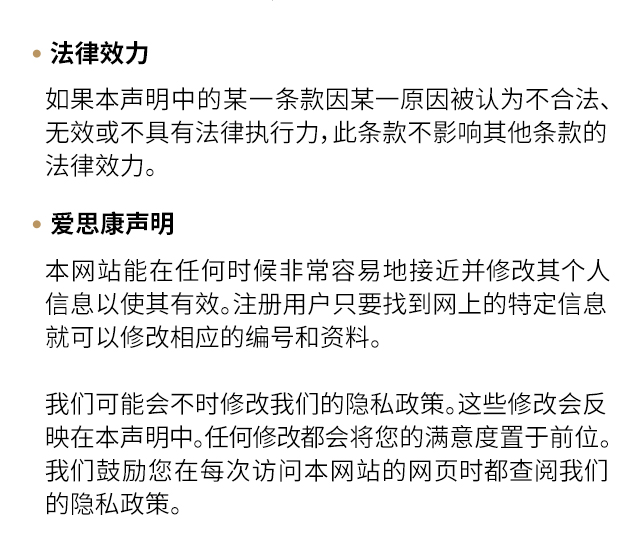 • 法律效力

如果本声明中的某一条款因某一原因被认为不合法、无效或不具有法律执行力，此条款不影响其他条款的法律效力。

• 爱思康声明

本网站能在任何时候非常容易地接近并修改其个人信息以使其有效。注册用户只要找到网上的特定信息就可以修改相应的编号和资料。

我们可能会不时修改我们的隐私政策。这些修改会反映在本声明中。任何修改都会将您的满意度置于前位。我们鼓励您在每次访问本网站的网页时都查阅我们的隐私政策。